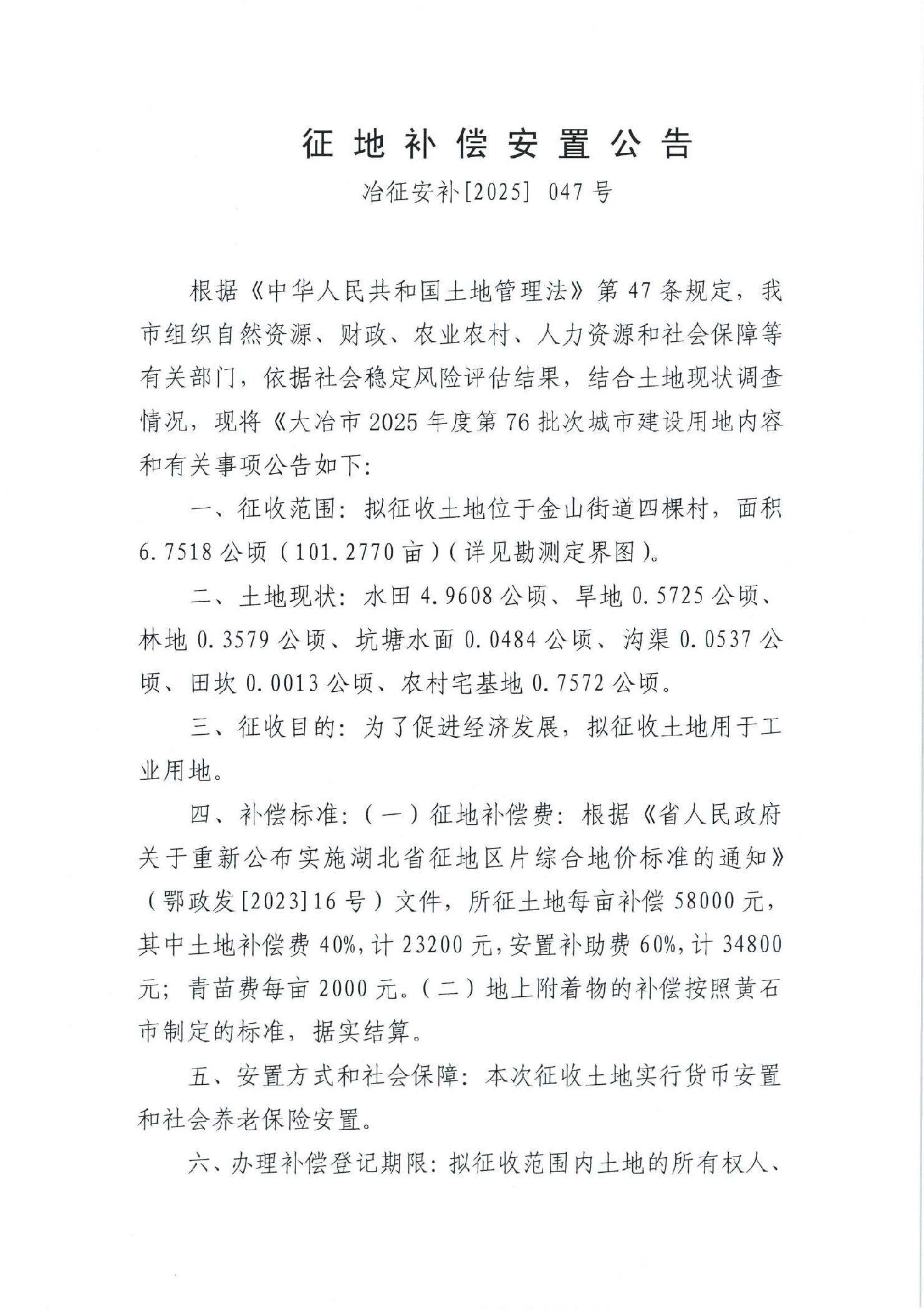 征地补偿安置公告

冶征安补[2025] 047号

根据《中华人民共和国土地管理法》第47条规定，我市组织自然资源、财政、农业农村、人力资源和社会保障等有关部门，依据社会稳定风险评估结果，结合土地现状调查情况，现将《大冶市2025年度第76批次城市建设用地内容和有关事项公告如下：

一、征收范围：拟征收土地位于金山街道四棵村，面积6.7518公顷（101.2770亩）（详见勘测定界图）。

二、土地现状：水田4.9608公顷、旱地0.5725公顷、林地0.3579公顷、坑塘水面0.0484公顷、沟渠0.0537公顷、田坎0.0013公顷、农村宅基地0.7572公顷。

三、征收目的：为了促进经济发展，拟征收土地用于工业用地。

四、补偿标准：（一）征地补偿费：根据《省人民政府关于重新公布实施湖北省征地区片综合地价标准的通知》（鄂政发[2023]16号）文件，所征土地每亩补偿58000元，其中土地补偿费40%，计23200元，安置补助费60%，计34800元；青苗费每亩2000元。（二）地上附着物的补偿按照黄石市制定的标准，据实结算。

五、安置方式和社会保障：本次征收土地实行货币安置和社会养老保险安置。

六、办理补偿登记期限：拟征收范围内土地的所有权人、